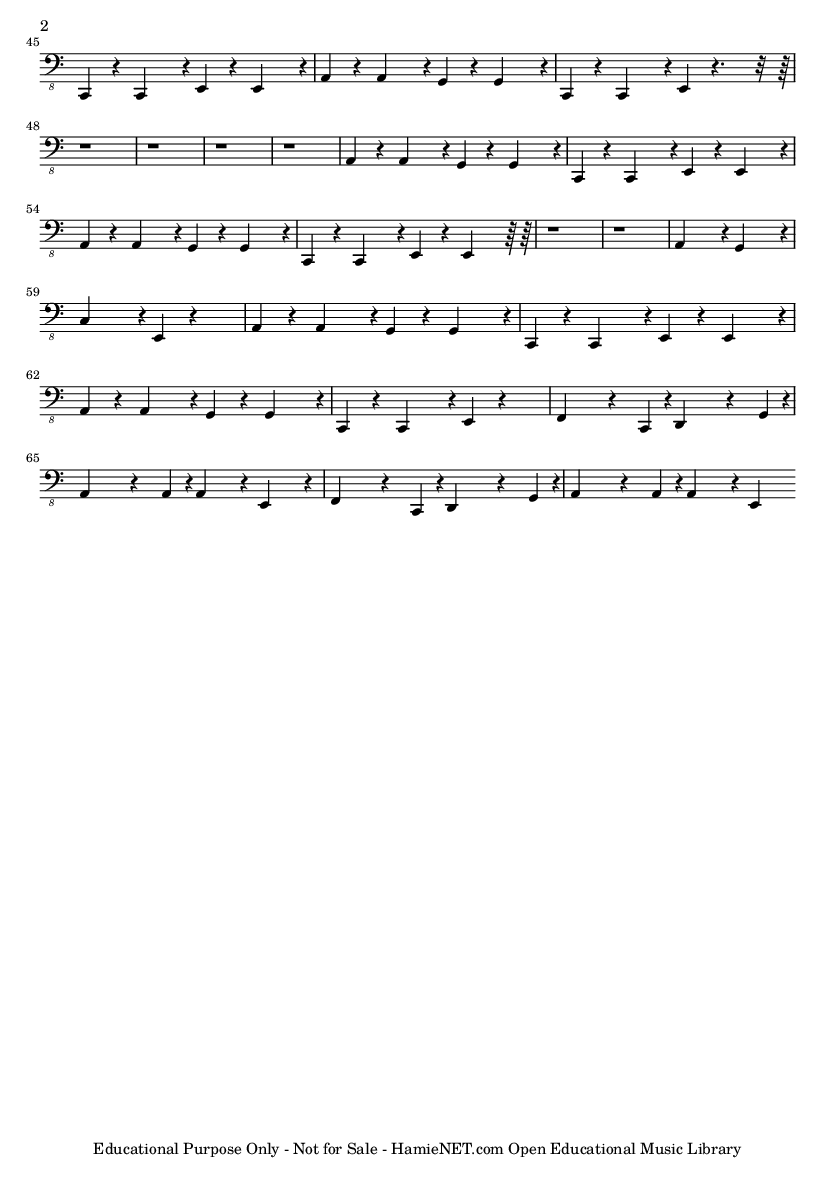 2

45

8

48

8

54

8

59

8

62

8

65

8

Educational Purpose Only - Not for Sale - HamieNET.com Open Educational Music Library